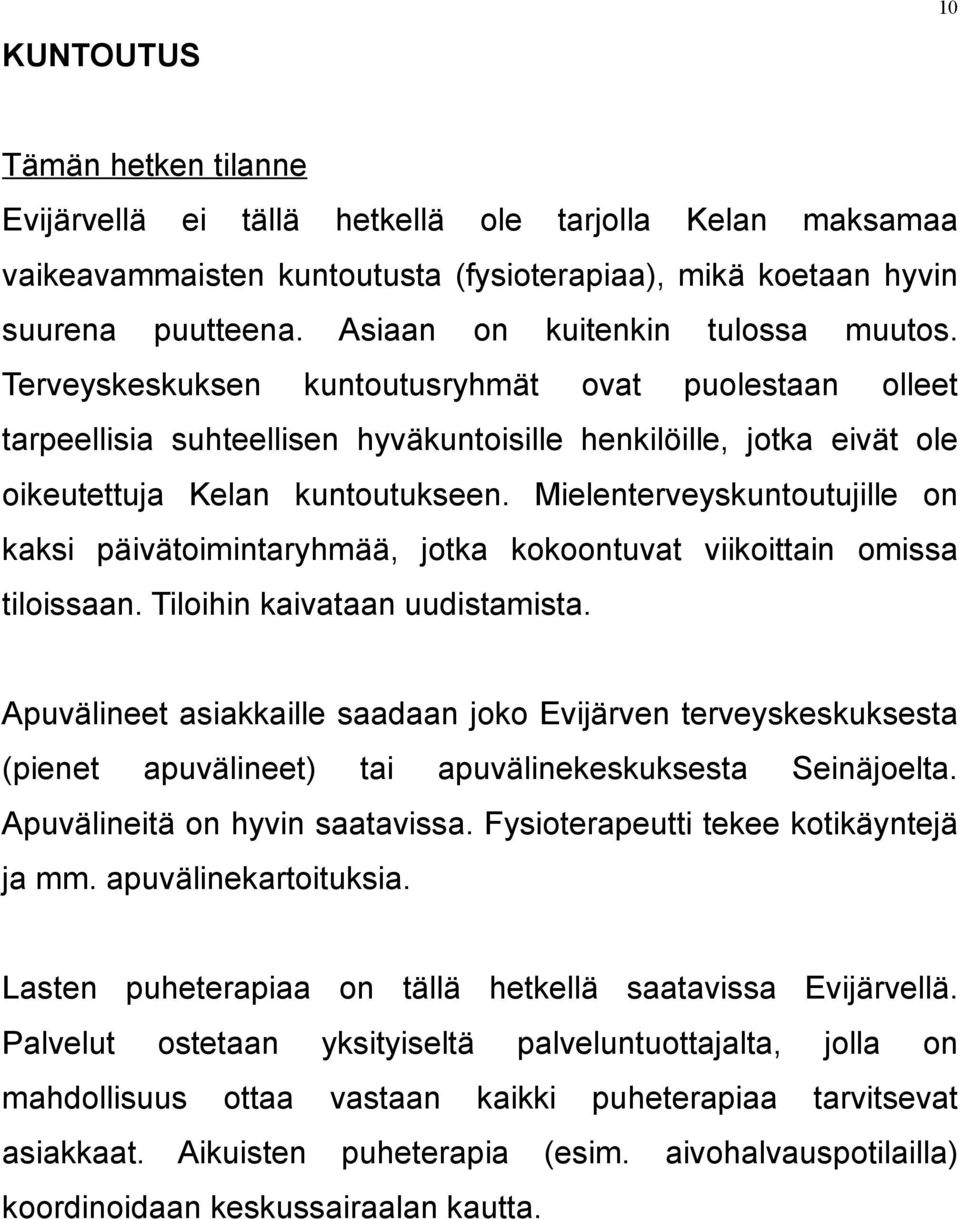 10

KUNTOUTUS

Tämän hetken tilanne

Evijärvellä ei tällä hetkellä ole tarjolla Kelan maksamaa vaikeavammaisten kuntoutusta (fysioterapiaa), mikä koetaan hyvin suurena puutteena. Asiaan on kuitenkin tulossa muutos. Terveyskeskuksen kuntoutusryhmät ovat puolestaan olleet tarpeellisia suhteellisen hyväkuntoisille henkilöille, jotka eivät ole oikeutettuja Kelan kuntoutukseen. Mielenterveyskuntoutujille on kaksi päivätoimintaryhmää, jotka kokoontuvat viikoittain omissa tiloissaan. Tiloihin kaivataan uudistamista.

Apuvälineet asiakkaille saadaan joko Evijärven terveyskeskuksesta (pienet apuvälineet) tai apuvälinekeskuksesta Seinäjoelta. Apuvälineitä on hyvin saatavissa. Fysioterapeutti tekee kotikäyntejä ja mm. apuvälinekartoituksia.

Lasten puheterapiaa on tällä hetkellä saatavissa Evijärvellä. Palvelut ostetaan yksityiseltä palveluntuottajalta, jolla on mahdollisuus ottaa vastaan kaikki puheterapiaa tarvitsevat asiakkaat. Aikuisten puheterapia (esim. aivohalvauspotilailla) koordinoidaan keskussairaalan kautta.